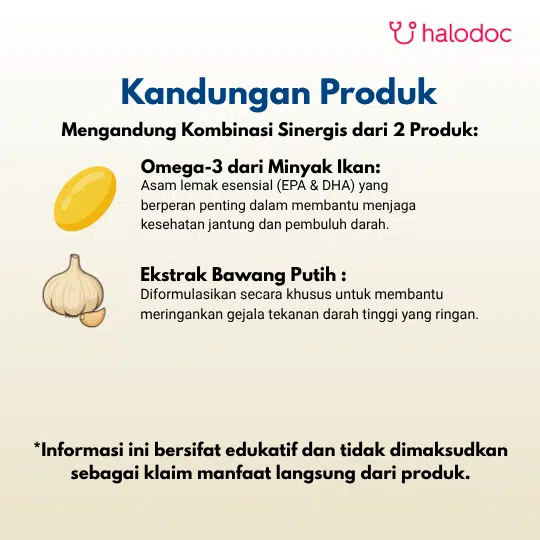 halodoc

Kandungan Produk

Mengandung Kombinasi Sinergis dari 2 Produk:

Omega-3 dari Minyak Ikan:
Asam lemak esensial (EPA & DHA) yang berperan penting dalam membantu menjaga kesehatan jantung dan pembuluh darah.

Ekstrak Bawang Putih :
Diformulasikan secara khusus untuk membantu meringankan gejala tekanan darah tinggi yang ringan.

*Informasi ini bersifat edukatif dan tidak dimaksudkan sebagai klaim manfaat langsung dari produk.